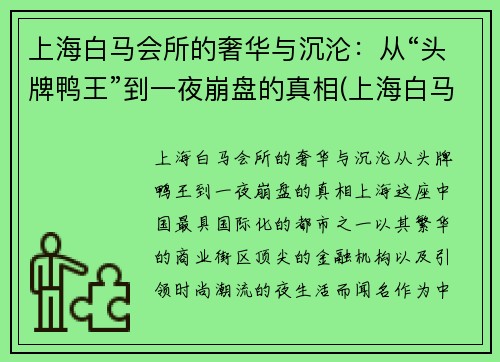 上海白马会所的奢华与沉沦：从“头牌鸭王”到一夜崩盘的真相(上海白马

上海白马会所的奢华与沉沦从头牌鸭王到一夜崩盘的真相上海这座中国最具国际化的都市之一以其繁华的商业街区顶尖的金融机构以及引领时尚潮流的夜生活而闻名作为中